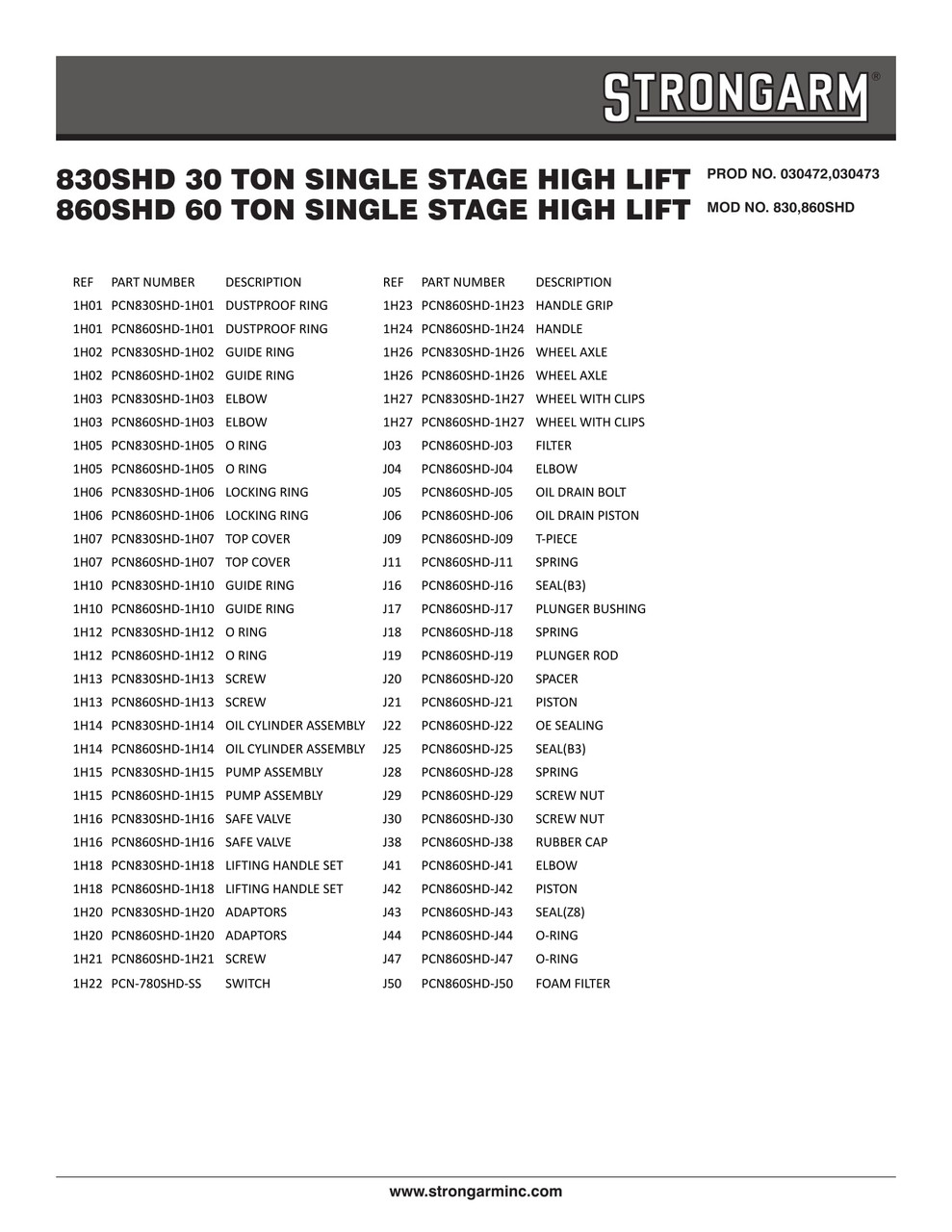 STRONGARM®

830SHD 30 TON SINGLE STAGE HIGH LIFT
860SHD 60 TON SINGLE STAGE HIGH LIFT

PROD NO. 030472,030473
MOD NO. 830,860SHD

| REF | PART NUMBER | DESCRIPTION |
|---|---|---|
| 1H01 | PCN830SHD-1H01 | DUSTPROOF RING |
| 1H01 | PCN860SHD-1H01 | DUSTPROOF RING |
| 1H02 | PCN830SHD-1H02 | GUIDE RING |
| 1H02 | PCN860SHD-1H02 | GUIDE RING |
| 1H03 | PCN830SHD-1H03 | ELBOW |
| 1H03 | PCN860SHD-1H03 | ELBOW |
| 1H05 | PCN830SHD-1H05 | O RING |
| 1H05 | PCN860SHD-1H05 | O RING |
| 1H06 | PCN830SHD-1H06 | LOCKING RING |
| 1H06 | PCN860SHD-1H06 | LOCKING RING |
| 1H07 | PCN830SHD-1H07 | TOP COVER |
| 1H07 | PCN860SHD-1H07 | TOP COVER |
| 1H10 | PCN830SHD-1H10 | GUIDE RING |
| 1H10 | PCN860SHD-1H10 | GUIDE RING |
| 1H12 | PCN830SHD-1H12 | O RING |
| 1H12 | PCN860SHD-1H12 | O RING |
| 1H13 | PCN830SHD-1H13 | SCREW |
| 1H13 | PCN860SHD-1H13 | SCREW |
| 1H14 | PCN830SHD-1H14 | OIL CYLINDER ASSEMBLY |
| 1H14 | PCN860SHD-1H14 | OIL CYLINDER ASSEMBLY |
| 1H15 | PCN830SHD-1H15 | PUMP ASSEMBLY |
| 1H15 | PCN860SHD-1H15 | PUMP ASSEMBLY |
| 1H16 | PCN830SHD-1H16 | SAFE VALVE |
| 1H16 | PCN860SHD-1H16 | SAFE VALVE |
| 1H18 | PCN830SHD-1H18 | LIFTING HANDLE SET |
| 1H18 | PCN860SHD-1H18 | LIFTING HANDLE SET |
| 1H20 | PCN830SHD-1H20 | ADAPTORS |
| 1H20 | PCN860SHD-1H20 | ADAPTORS |
| 1H21 | PCN860SHD-1H21 | SCREW |
| 1H22 | PCN-780SHD-SS | SWITCH |

| REF | PART NUMBER | DESCRIPTION |
|---|---|---|
| 1H23 | PCN860SHD-1H23 | HANDLE GRIP |
| 1H24 | PCN860SHD-1H24 | HANDLE |
| 1H26 | PCN830SHD-1H26 | WHEEL AXLE |
| 1H26 | PCN860SHD-1H26 | WHEEL AXLE |
| 1H27 | PCN830SHD-1H27 | WHEEL WITH CLIPS |
| 1H27 | PCN860SHD-1H27 | WHEEL WITH CLIPS |
| J03 | PCN860SHD-J03 | FILTER |
| J04 | PCN860SHD-J04 | ELBOW |
| J05 | PCN860SHD-J05 | OIL DRAIN BOLT |
| J06 | PCN860SHD-J06 | OIL DRAIN PISTON |
| J09 | PCN860SHD-J09 | T-PIECE |
| J11 | PCN860SHD-J11 | SPRING |
| J16 | PCN860SHD-J16 | SEAL(B3) |
| J17 | PCN860SHD-J17 | PLUNGER BUSHING |
| J18 | PCN860SHD-J18 | SPRING |
| J19 | PCN860SHD-J19 | PLUNGER ROD |
| J20 | PCN860SHD-J20 | SPACER |
| J21 | PCN860SHD-J21 | PISTON |
| J22 | PCN860SHD-J22 | OE SEALING |
| J25 | PCN860SHD-J25 | SEAL(B3) |
| J28 | PCN860SHD-J28 | SPRING |
| J29 | PCN860SHD-J29 | SCREW NUT |
| J30 | PCN860SHD-J30 | SCREW NUT |
| J38 | PCN860SHD-J38 | RUBBER CAP |
| J41 | PCN860SHD-J41 | ELBOW |
| J42 | PCN860SHD-J42 | PISTON |
| J43 | PCN860SHD-J43 | SEAL(Z8) |
| J44 | PCN860SHD-J44 | O-RING |
| J47 | PCN860SHD-J47 | O-RING |
| J50 | PCN860SHD-J50 | FOAM FILTER |

www.strongarminc.com